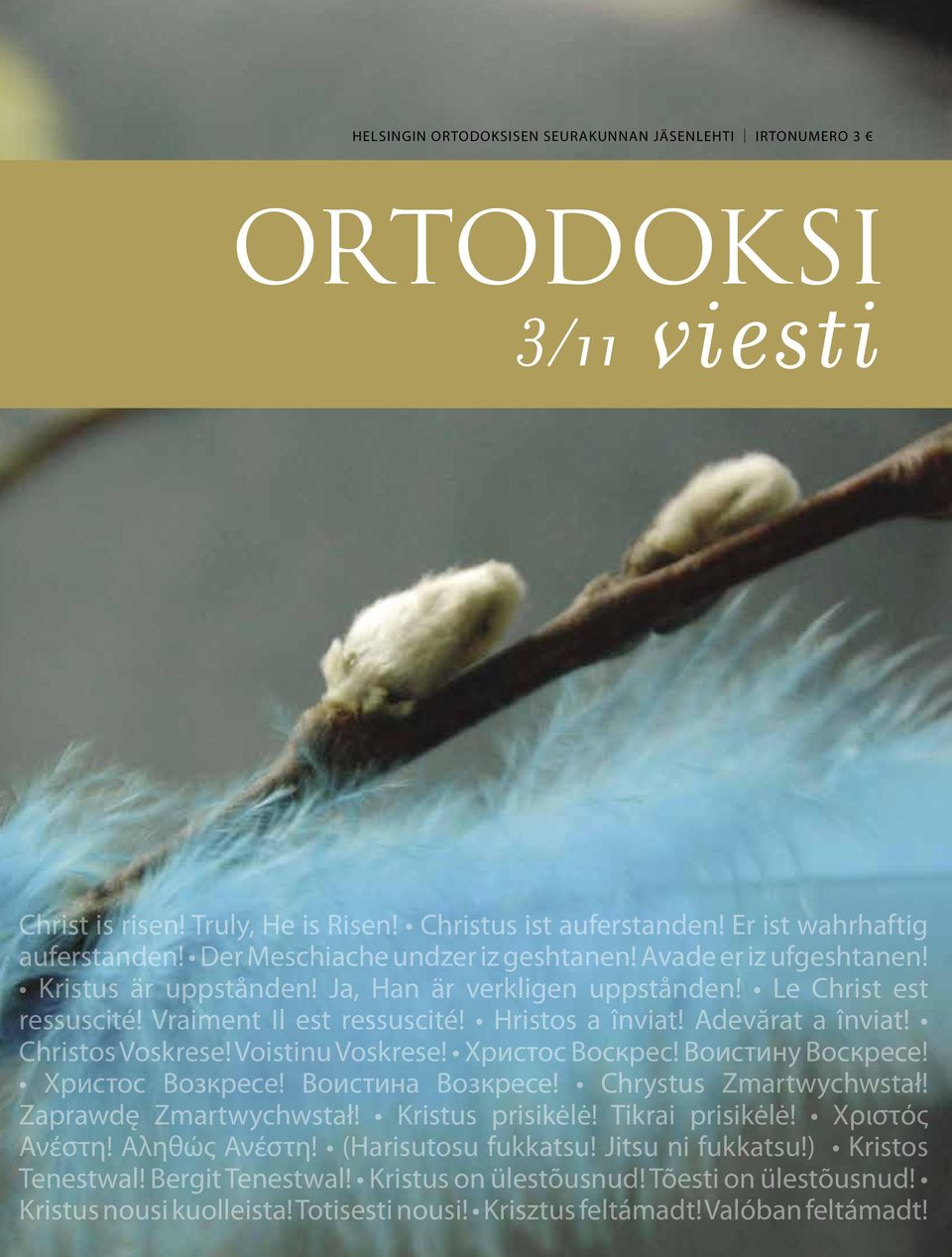 HELSINGIN ORTODOKSISEN SEURAKUNNAN JÄSENLEHTI | IRTONUMERO 3 €

ORTODOKSI

3/11 viesti

Christ is risen! Truly, He is Risen! • Christus ist auferstanden! Er ist wahrhaftig auferstanden! • Der Meschiache undzer iz geshtanen! Avade er iz ufgeshtanen! • Kristus är uppstånden! Ja, Han är verkligen uppstånden! • Le Christ est ressuscité! Vraiment Il est ressuscité! • Hristos a înviat! Adevărat a înviat! • Christos Voskrese! Voistinu Voskrese! • Христос Воскрес! Воистину Воскресе! • Христос Возкресе! Воистина Возкресе! • Chrystus Zmartwychwstał! Zaprawdę Zmartwychwstał! • Kristus prisikėlė! Tikrai prisikėlė! • Χριστός Ανέστη! Αληθώς Ανέστη! • (Harisutosu fukkatsu! Jitsu ni fukkatsu!) • Kristos Tenestwal! Bergit Tenestwal! • Kristus on ülestõusnud! Tõesti on ülestõusnud! • Kristus nousi kuolleista! Totisesti nousi! • Krisztus feltámadt! Valóban feltámadt!